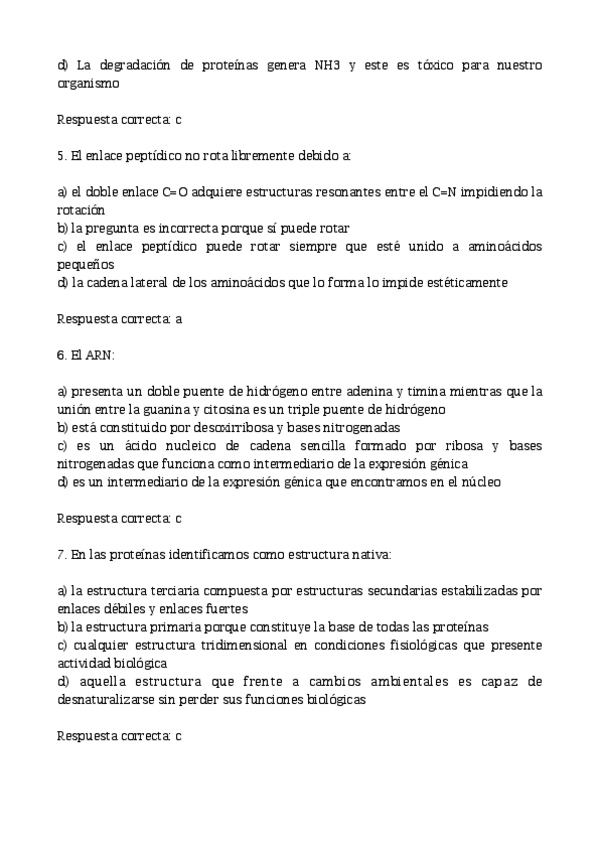 d) La degradación de proteínas genera NH3 y este es tóxico para nuestro organismo

Respuesta correcta: c

5. El enlace peptídico no rota libremente debido a:

a) el doble enlace C=O adquiere estructuras resonantes entre el C=N impidiendo la rotación
b) la pregunta es incorrecta porque sí puede rotar
c) el enlace peptídico puede rotar siempre que esté unido a aminoácidos pequeños
d) la cadena lateral de los aminoácidos que lo forma lo impide estéticamente

Respuesta correcta: a

6. El ARN:

a) presenta un doble puente de hidrógeno entre adenina y timina mientras que la unión entre la guanina y citosina es un triple puente de hidrógeno
b) está constituido por desoxirribosa y bases nitrogenadas
c) es un ácido nucleico de cadena sencilla formado por ribosa y bases nitrogenadas que funciona como intermediario de la expresión génica
d) es un intermediario de la expresión génica que encontramos en el núcleo

Respuesta correcta: c

7. En las proteínas identificamos como estructura nativa:

a) la estructura terciaria compuesta por estructuras secundarias estabilizadas por enlaces débiles y enlaces fuertes
b) la estructura primaria porque constituye la base de todas las proteínas
c) cualquier estructura tridimensional en condiciones fisiológicas que presente actividad biológica
d) aquella estructura que frente a cambios ambientales es capaz de desnaturalizarse sin perder sus funciones biológicas

Respuesta correcta: c